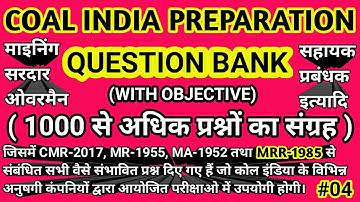 COAL INDIA PREPARATION

माइनिंग
सरदार
ओवरमैन

QUESTION BANK
(WITH OBJECTIVE)

सहायक
प्रबंधक
इत्यादि

( 1000 से अधिक प्रश्नों का संग्रह )

जिसमें CMR-2017, MR-1955, MA-1952 तथा MRR-1985 से संबंधित सभी वैसे संभावित प्रश्न दिए गए हैं जो कोल इंडिया के विभिन्न अनुषगी कंपनियों द्वारा आयोजित परीक्षाओ में उपयोगी होगी।

#04